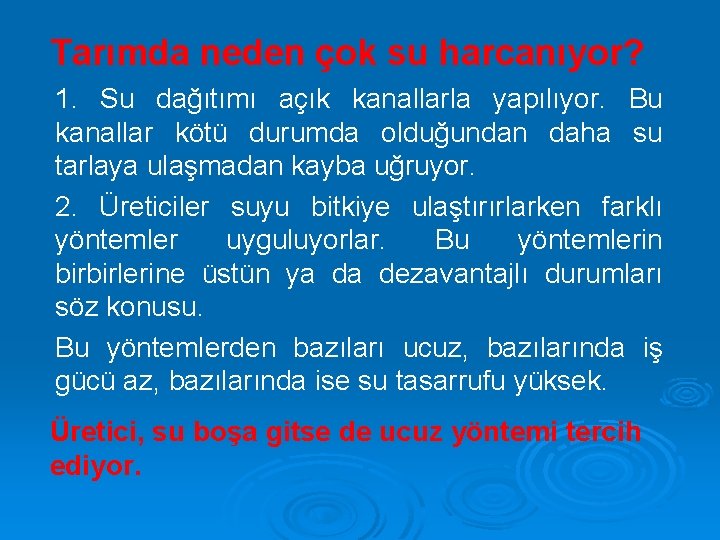 Tarımda neden çok su harcanıyor?

1. Su dağıtımı açık kanallarla yapılıyor. Bu kanallar kötü durumda olduğundan daha su tarlaya ulaşmadan kayba uğruyor.

2. Üreticiler suyu bitkiye ulaştırırlarken farklı yöntemler uyguluyorlar. Bu yöntemlerin birbirlerine üstün ya da dezavantajlı durumları söz konusu.

Bu yöntemlerden bazıları ucuz, bazılarında iş gücü az, bazılarında ise su tasarrufu yüksek.

Üretici, su boşa gitse de ucuz yöntemi tercih ediyor.